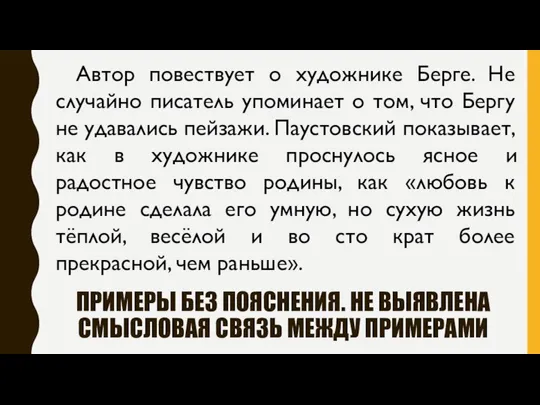 Автор повествует о художнике Берге. Не случайно писатель упоминает о том, что Бергу не удавались пейзажи. Паустовский показывает, как в художнике проснулось ясное и радостное чувство родины, как «любовь к родине сделала его умную, но сухую жизнь тёплой, весёлой и во сто крат более прекрасной, чем раньше».

ПРИМЕРЫ БЕЗ ПОЯСНЕНИЯ. НЕ ВЫЯВЛЕНА СМЫСЛОВАЯ СВЯЗЬ МЕЖДУ ПРИМЕРАМИ